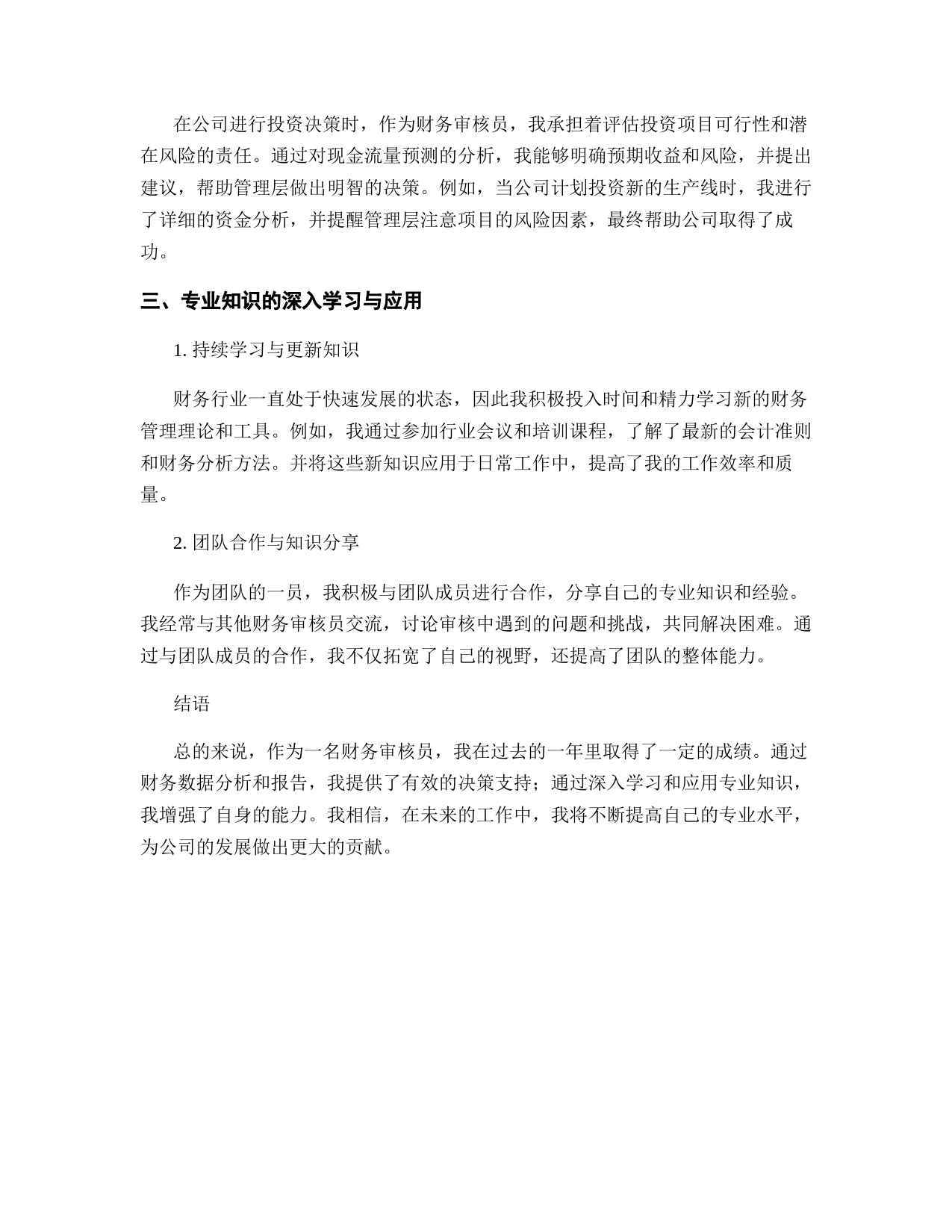 在公司进行投资决策时，作为财务审核员，我承担着评估投资项目可行性和潜在风险的责任。通过对现金流量预测的分析，我能够明确预期收益和风险，并提出建议，帮助管理层做出明智的决策。例如，当公司计划投资新的生产线时，我进行了详细的资金分析，并提醒管理层注意项目的风险因素，最终帮助公司取得了成功。

三、专业知识的深入学习与应用

1. 持续学习与更新知识

财务行业一直处于快速发展的状态，因此我积极投入时间和精力学习新的财务管理理论和工具。例如，我通过参加行业会议和培训课程，了解了最新的会计准则和财务分析方法。并将这些新知识应用于日常工作中，提高了我的工作效率和质量。

2. 团队合作与知识分享

作为团队的一员，我积极与团队成员进行合作，分享自己的专业知识和经验。我经常与其他财务审核员交流，讨论审核中遇到的问题和挑战，共同解决困难。通过与团队成员的合作，我不仅拓宽了自己的视野，还提高了团队的整体能力。

结语

总的来说，作为一名财务审核员，我在过去的一年里取得了一定的成绩。通过财务数据分析和报告，我提供了有效的决策支持；通过深入学习和应用专业知识，我增强了自身的能力。我相信，在未来的工作中，我将不断提高自己的专业水平，为公司的发展做出更大的贡献。